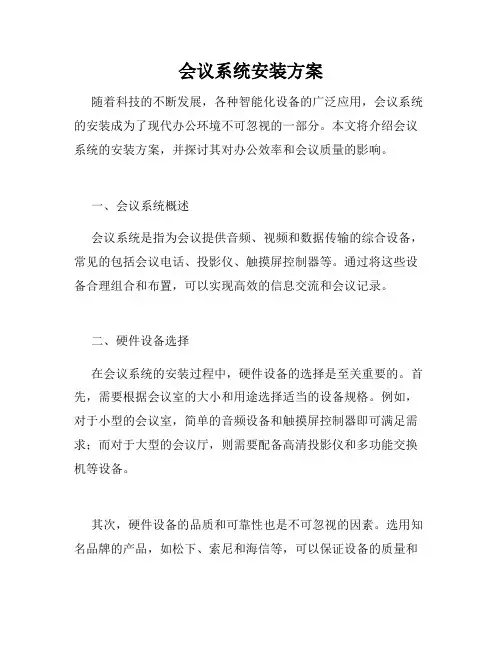 会议系统安装方案

随着科技的不断发展，各种智能化设备的广泛应用，会议系统的安装成为了现代办公环境不可忽视的一部分。本文将介绍会议系统的安装方案，并探讨其对办公效率和会议质量的影响。

一、会议系统概述

会议系统是指为会议提供音频、视频和数据传输的综合设备，常见的包括会议电话、投影仪、触摸屏控制器等。通过将这些设备合理组合和布置，可以实现高效的信息交流和会议记录。

二、硬件设备选择

在会议系统的安装过程中，硬件设备的选择是至关重要的。首先，需要根据会议室的大小和用途选择适当的设备规格。例如，对于小型的会议室，简单的音频设备和触摸屏控制器即可满足需求；而对于大型的会议厅，则需要配备高清投影仪和多功能交换机等设备。

其次，硬件设备的品质和可靠性也是不可忽视的因素。选用知名品牌的产品，如松下、索尼和海信等，可以保证设备的质量和